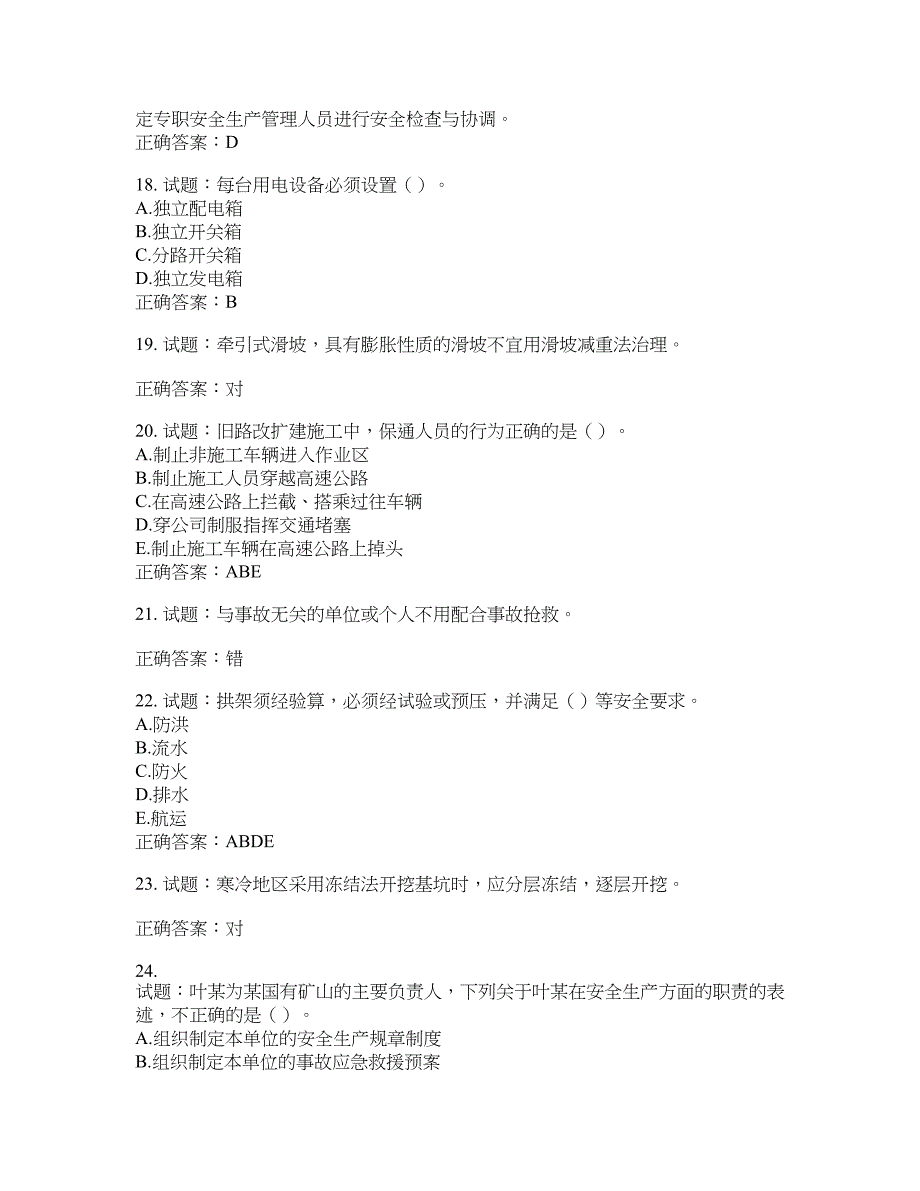 定专职安全生产管理人员进行安全检查与协调。
正确答案：D

18. 试题：每台用电设备必须设置（ ）。
A.独立配电箱
B.独立开关箱
C.分路开关箱
D.独立发电箱
正确答案：B

19. 试题：牵引式滑坡，具有膨胀性质的滑坡不宜用滑坡减重法治理。

正确答案：对

20. 试题：旧路改扩建施工中，保通人员的行为正确的是（ ）。
A.制止非施工车辆进入作业区
B.制止施工人员穿越高速公路
C.在高速公路上拦截、搭乘过往车辆
D.穿公司制服指挥交通堵塞
E.制止施工车辆在高速公路上掉头
正确答案：ABE

21. 试题：与事故无关的单位或个人不用配合事故抢救。

正确答案：错

22. 试题：拱架须经验算，必须经试验或预压，并满足（ ）等安全要求。
A.防洪
B.流水
C.防火
D.排水
E.航运
正确答案：ABDE

23. 试题：寒冷地区采用冻结法开挖基坑时，应分层冻结，逐层开挖。

正确答案：对

24.
试题：叶某为某国有矿山的主要负责人，下列关于叶某在安全生产方面的职责的表述，不正确的是（ ）。
A.组织制定本单位的安全生产规章制度
B.组织制定本单位的事故应急救援预案